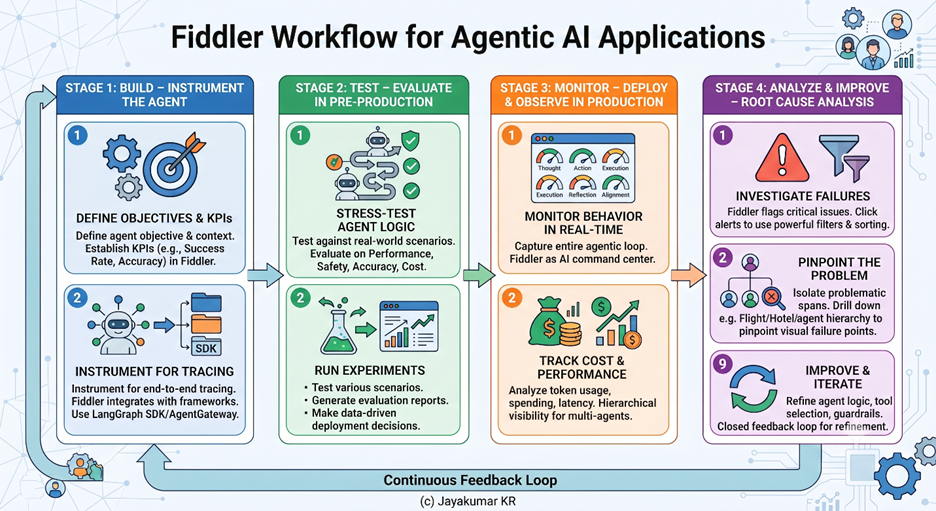 Fiddler Workflow for Agentic AI Applications

STAGE 1: BUILD – INSTRUMENT THE AGENT

1

DEFINE OBJECTIVES & KPIs

Define agent objective & context. Establish KPIs (e.g., Success Rate, Accuracy) in Fiddler.

2

SDK

INSTRUMENT FOR TRACING

Instrument for end-to-end tracing. Fiddler integrates with frameworks. Use LangGraph SDK/AgentGateway.

STAGE 2: TEST – EVALUATE IN PRE-PRODUCTION

1

STRESS-TEST AGENT LOGIC

Test against real-world scenarios. Evaluate on Performance, Safety, Accuracy, Cost.

2

RUN EXPERIMENTS

• Test various scenarios.
• Generate evaluation reports.
• Make data-driven deployment decisions.

STAGE 3: MONITOR – DEPLOY & OBSERVE IN PRODUCTION

1

Thought Action Execution
Execution Reflection Alignment

MONITOR BEHAVIOR IN REAL-TIME

Capture entire agentic loop. Fiddler as AI command center.

2

TRACK COST & PERFORMANCE

Analyze token usage, spending, latency. Hierarchical visibility for multi-agents.

STAGE 4: ANALYZE & IMPROVE – ROOT CAUSE ANALYSIS

1

INVESTIGATE FAILURES

Fiddler flags critical issues. Click alerts to use powerful filters & sorting.

2

PINPOINT THE PROBLEM

Isolate problematic spans. Drill down e.g. Flight/Hotel/agent hierarchy to pinpoint visual failure points.

9

IMPROVE & ITERATE

Refine agent logic, tool selection, guardrails. Closed feedback loop for refinement.

Continuous Feedback Loop

(c) Jayakumar KR